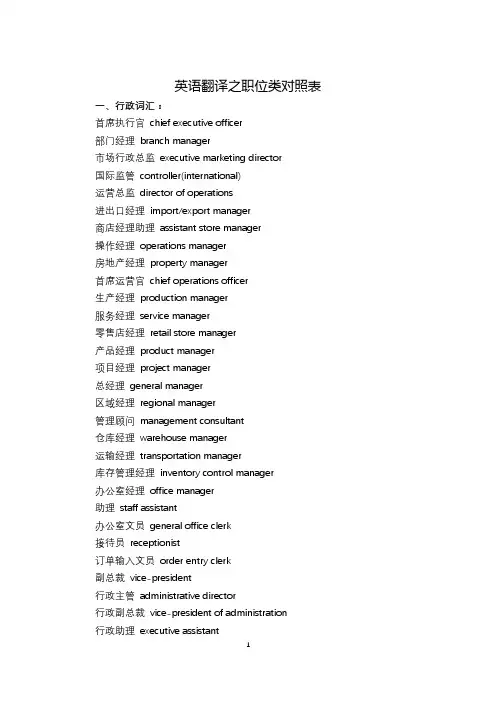 英语翻译之职位类对照表

一、行政词汇：

首席执行官 chief executive officer

部门经理 branch manager

市场行政总监 executive marketing director

国际监管 controller(international)

运营总监 director of operations

进出口经理 import/export manager

商店经理助理 assistant store manager

操作经理 operations manager

房地产经理 property manager

首席运营官 chief operations officer

生产经理 production manager

服务经理 service manager

零售店经理 retail store manager

产品经理 product manager

项目经理 project manager

总经理 general manager

区域经理 regional manager

管理顾问 management consultant

仓库经理 warehouse manager

运输经理 transportation manager

库存管理经理 inventory control manager

办公室经理 office manager

助理 staff assistant

办公室文员 general office clerk

接待员 receptionist

订单输入文员 order entry clerk

副总裁 vice-president

行政主管 administrative director

行政副总裁 vice-president of administration

行政助理 executive assistant

1